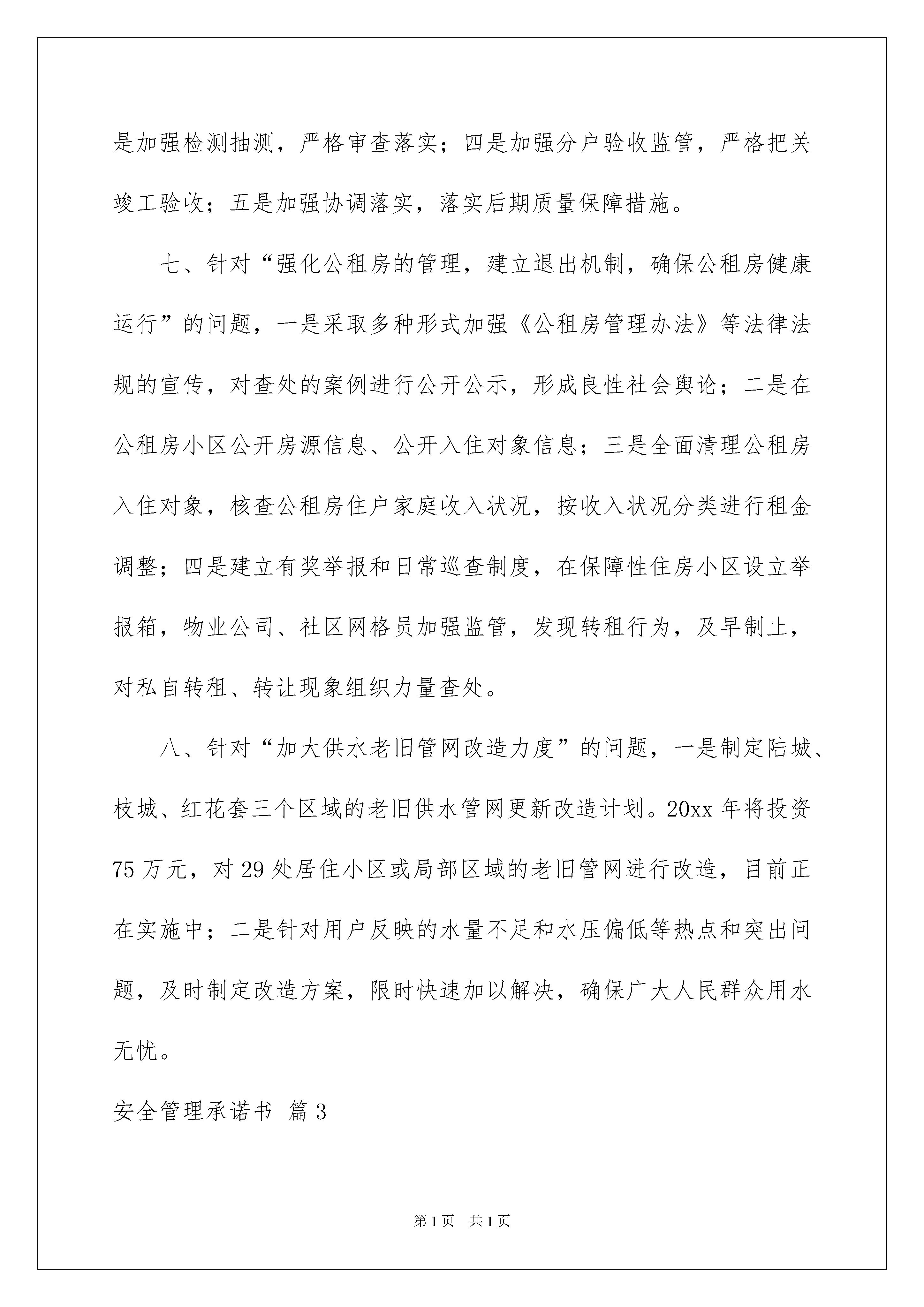 是加强检测抽测，严格审查落实；四是加强分户验收监管，严格把关竣工验收；五是加强协调落实，落实后期质量保障措施。

七、针对“强化公租房的管理，建立退出机制，确保公租房健康运行”的问题，一是采取多种形式加强《公租房管理办法》等法律法规的宣传，对查处的案例进行公开公示，形成良性社会舆论；二是在公租房小区公开房源信息、公开入住对象信息；三是全面清理公租房入住对象，核查公租房住户家庭收入状况，按收入状况分类进行租金调整；四是建立有奖举报和日常巡查制度，在保障性住房小区设立举报箱，物业公司、社区网格员加强监管，发现转租行为，及早制止，对私自转租、转让现象组织力量查处。

八、针对“加大供水老旧管网改造力度”的问题，一是制定陆城、枝城、红花套三个区域的老旧供水管网更新改造计划。20xx 年将投资 75 万元，对 29 处居住小区或局部区域的老旧管网进行改造，目前正在实施中；二是针对用户反映的水量不足和水压偏低等热点和突出问题，及时制定改造方案，限时快速加以解决，确保广大人民群众用水无忧。

安全管理承诺书 篇 3

第 1 页 共 1 页